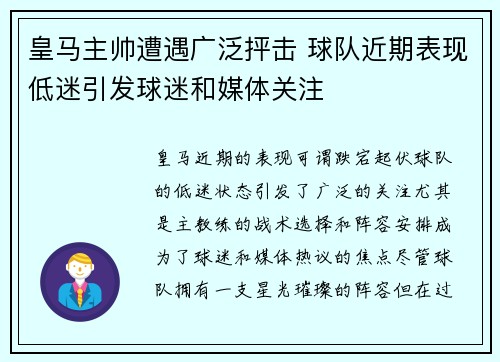 皇马主帅遭遇广泛抨击 球队近期表现低迷引发球迷和媒体关注

皇马近期的表现可谓跌宕起伏球队的低迷状态引发了广泛的关注尤其是主教练的战术选择和阵容安排成为了球迷和媒体热议的焦点尽管球队拥有一支星光璀璨的阵容但在过